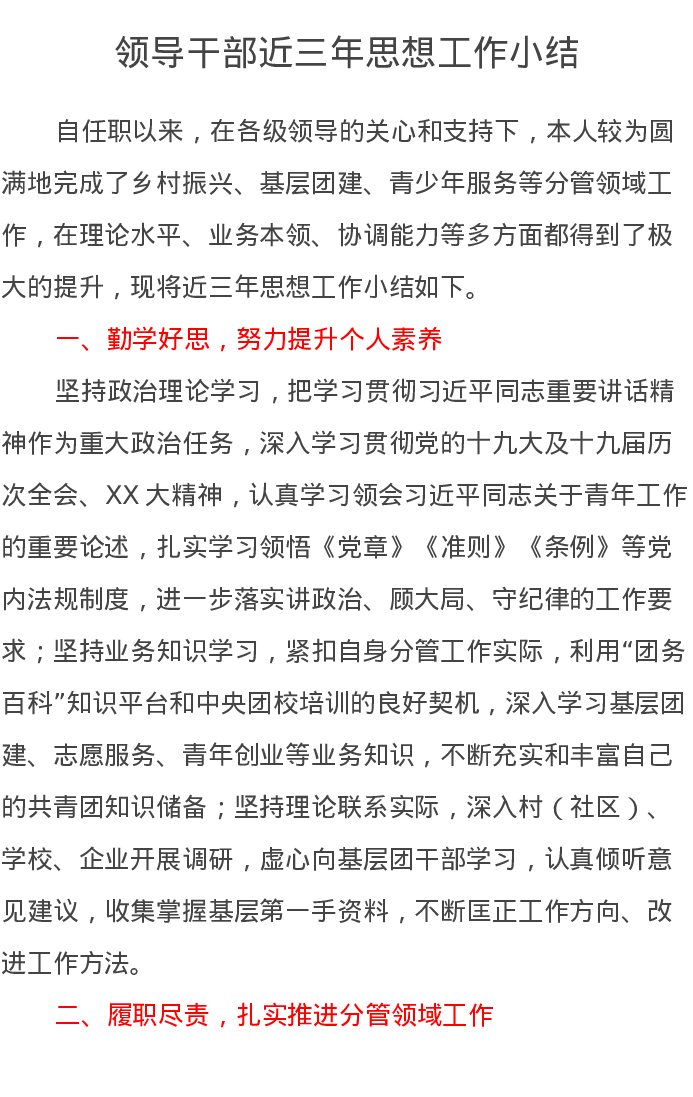 领导干部近三年思想工作小结

自任职以来，在各级领导的关心和支持下，本人较为圆满地完成了乡村振兴、基层团建、青少年服务等分管领域工作，在理论水平、业务本领、协调能力等多方面都得到了极大的提升，现将近三年思想工作小结如下。

一、勤学好思，努力提升个人素养

坚持政治理论学习，把学习贯彻习近平同志重要讲话精神作为重大政治任务，深入学习贯彻党的十九大及十九届历次全会、XX大精神，认真学习领会习近平同志关于青年工作的重要论述，扎实学习领悟《党章》《准则》《条例》等党内法规制度，进一步落实讲政治、顾大局、守纪律的工作要求；坚持业务知识学习，紧扣自身分管工作实际，利用“团务百科”知识平台和中央团校培训的良好契机，深入学习基层团建、志愿服务、青年创业等业务知识，不断充实和丰富自己的共青团知识储备；坚持理论联系实际，深入村（社区）、学校、企业开展调研，虚心向基层团干部学习，认真倾听意见建议，收集掌握基层第一手资料，不断匡正工作方向、改进工作方法。

二、履职尽责，扎实推进分管领域工作